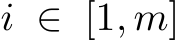 $i \in [1, m]$